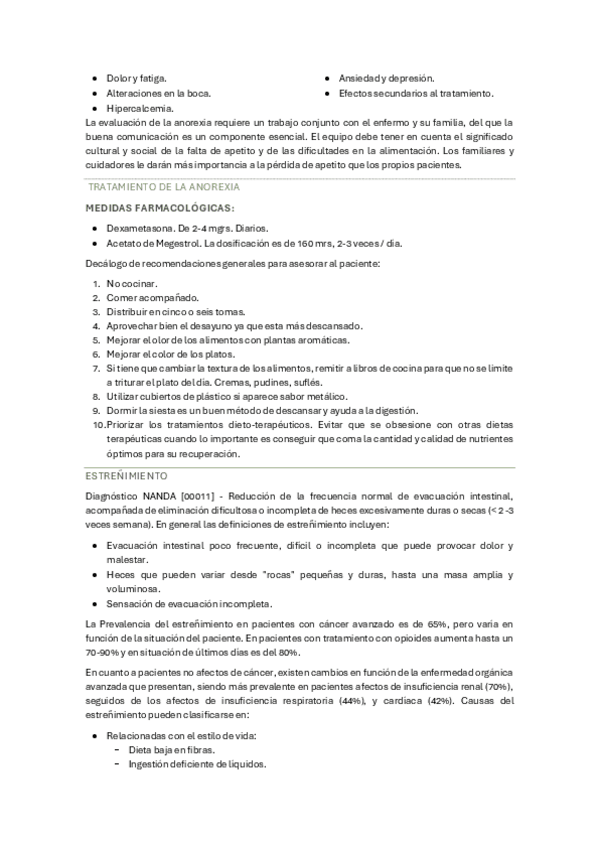 - Dolor y fatiga.
- Alteraciones en la boca.
- Hipercalcemia.
- Ansiedad y depresión.
- Efectos secundarios al tratamiento.

La evaluación de la anorexia requiere un trabajo conjunto con el enfermo y su familia, del que la buena comunicación es un componente esencial. El equipo debe tener en cuenta el significado cultural y social de la falta de apetito y de las dificultades en la alimentación. Los familiares y cuidadores le darán más importancia a la pérdida de apetito que los propios pacientes.

TRATAMIENTO DE LA ANOREXIA

MEDIDAS FARMACOLÓGICAS:

- Dexametasona. De 2-4 mgrs. Diarios.
- Acetato de Megestrol. La dosificación es de 160 mrs, 2-3 veces / día.

Decálogo de recomendaciones generales para asesorar al paciente:

1. No cocinar.
2. Comer acompañado.
3. Distribuir en cinco o seis tomas.
4. Aprovechar bien el desayuno ya que esta más descansado.
5. Mejorar el olor de los alimentos con plantas aromáticas.
6. Mejorar el color de los platos.
7. Si tiene que cambiar la textura de los alimentos, remitir a libros de cocina para que no se limite a triturar el plato del día. Cremas, pudines, suflés.
8. Utilizar cubiertos de plástico si aparece sabor metálico.
9. Dormir la siesta es un buen método de descansar y ayuda a la digestión.
10. Priorizar los tratamientos dieto-terapéuticos. Evitar que se obsesione con otras dietas terapéuticas cuando lo importante es conseguir que coma la cantidad y calidad de nutrientes óptimos para su recuperación.

ESTREÑIMIENTO

Diagnóstico NANDA [00011] - Reducción de la frecuencia normal de evacuación intestinal, acompañada de eliminación dificultosa o incompleta de heces excesivamente duras o secas (< 2 -3 veces semana). En general las definiciones de estreñimiento incluyen:

- Evacuación intestinal poco frecuente, difícil o incompleta que puede provocar dolor y malestar.
- Heces que pueden variar desde "rocas" pequeñas y duras, hasta una masa amplia y voluminosa.
- Sensación de evacuación incompleta.

La Prevalencia del estreñimiento en pacientes con cáncer avanzado es de 65%, pero varía en función de la situación del paciente. En pacientes con tratamiento con opioides aumenta hasta un 70-90% y en situación de últimos días es del 80%.

En cuanto a pacientes no afectos de cáncer, existen cambios en función de la enfermedad orgánica avanzada que presentan, siendo más prevalente en pacientes afectos de insuficiencia renal (70%), seguidos de los afectos de insuficiencia respiratoria (44%), y cardiaca (42%). Causas del estreñimiento pueden clasificarse en:

- Relacionadas con el estilo de vida:
  - Dieta baja en fibras.
  - Ingestión deficiente de líquidos.